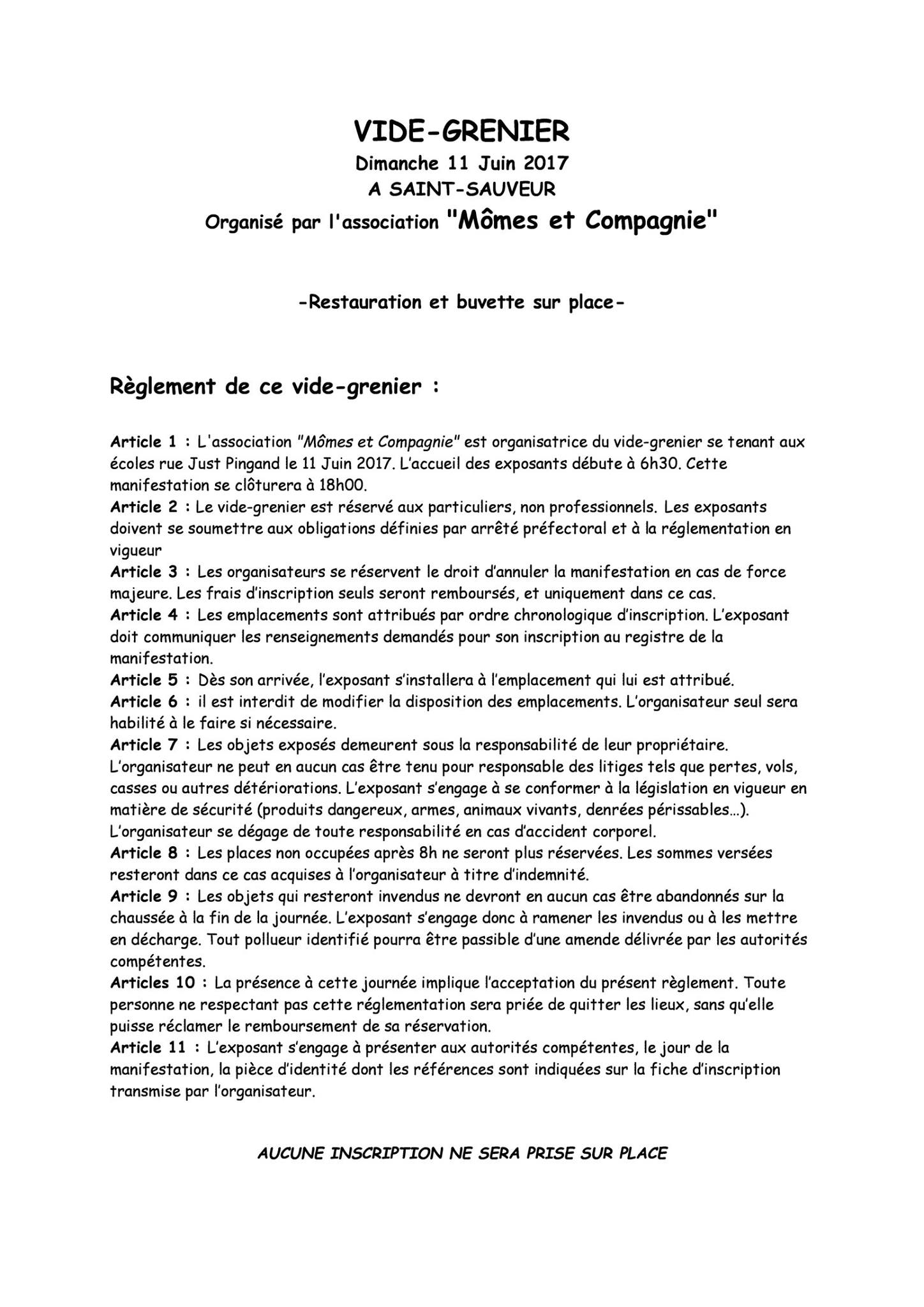 VIDE-GRENIER
Dimanche 11 Juin 2017
A SAINT-SAUVEUR
Organisé par l'association "Mômes et Compagnie"

-Restauration et buvette sur place-

Règlement de ce vide-grenier :

Article 1 : L'association "Mômes et Compagnie" est organisatrice du vide-grenier se tenant aux écoles rue Just Pingand le 11 Juin 2017. L'accueil des exposants débute à 6h30. Cette manifestation se clôturera à 18h00.
Article 2 : Le vide-grenier est réservé aux particuliers, non professionnels. Les exposants doivent se soumettre aux obligations définies par arrêté préfectoral et à la réglementation en vigueur
Article 3 : Les organisateurs se réservent le droit d'annuler la manifestation en cas de force majeure. Les frais d'inscription seuls seront remboursés, et uniquement dans ce cas.
Article 4 : Les emplacements sont attribués par ordre chronologique d'inscription. L'exposant doit communiquer les renseignements demandés pour son inscription au registre de la manifestation.
Article 5 : Dès son arrivée, l'exposant s'installera à l'emplacement qui lui est attribué.
Article 6 : il est interdit de modifier la disposition des emplacements. L'organisateur seul sera habilité à le faire si nécessaire.
Article 7 : Les objets exposés demeurent sous la responsabilité de leur propriétaire. L'organisateur ne peut en aucun cas être tenu pour responsable des litiges tels que pertes, vols, casses ou autres détériorations. L'exposant s'engage à se conformer à la législation en vigueur en matière de sécurité (produits dangereux, armes, animaux vivants, denrées périssables…). L'organisateur se dégage de toute responsabilité en cas d'accident corporel.
Article 8 : Les places non occupées après 8h ne seront plus réservées. Les sommes versées resteront dans ce cas acquises à l'organisateur à titre d'indemnité.
Article 9 : Les objets qui resteront invendus ne devront en aucun cas être abandonnés sur la chaussée à la fin de la journée. L'exposant s'engage donc à ramener les invendus ou à les mettre en décharge. Tout pollueur identifié pourra être passible d'une amende délivrée par les autorités compétentes.
Articles 10 : La présence à cette journée implique l'acceptation du présent règlement. Toute personne ne respectant pas cette réglementation sera priée de quitter les lieux, sans qu'elle puisse réclamer le remboursement de sa réservation.
Article 11 : L'exposant s'engage à présenter aux autorités compétentes, le jour de la manifestation, la pièce d'identité dont les références sont indiquées sur la fiche d'inscription transmise par l'organisateur.

AUCUNE INSCRIPTION NE SERA PRISE SUR PLACE